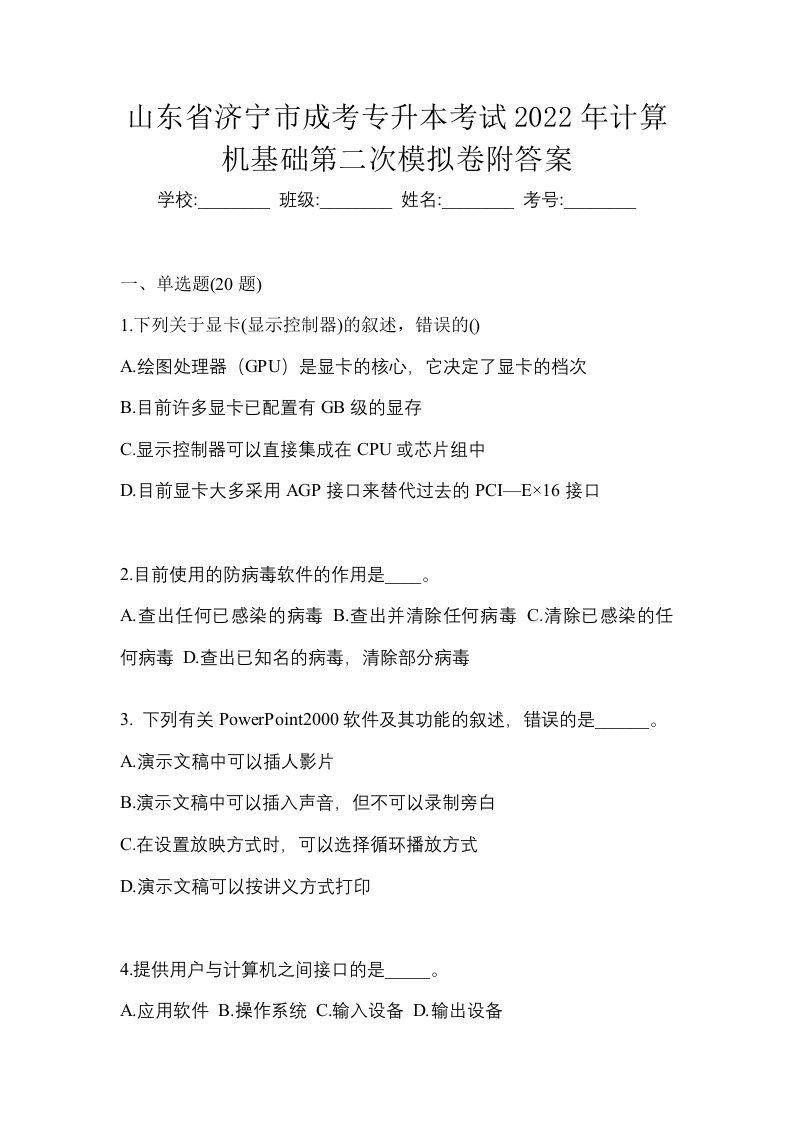 山东省济宁市成考专升本考试2022年计算机基础第二次模拟卷附答案

学校:________ 班级:________ 姓名:________ 考号:________

一、单选题(20 题)

1.下列关于显卡(显示控制器)的叙述，错误的()

A.绘图处理器（GPU）是显卡的核心，它决定了显卡的档次

B.目前许多显卡已配置有 GB 级的显存

C.显示控制器可以直接集成在 CPU 或芯片组中

D.目前显卡大多采用 AGP 接口来替代过去的 PCI—E×16 接口

2.目前使用的防病毒软件的作用是____。

A.查出任何已感染的病毒 B.查出并清除任何病毒 C.清除已感染的任何病毒 D.查出已知名的病毒，清除部分病毒

3. 下列有关 PowerPoint2000 软件及其功能的叙述，错误的是______。

A.演示文稿中可以插人影片

B.演示文稿中可以插入声音，但不可以录制旁白

C.在设置放映方式时，可以选择循环播放方式

D.演示文稿可以按讲义方式打印

4.提供用户与计算机之间接口的是_____。

A.应用软件 B.操作系统 C.输入设备 D.输出设备